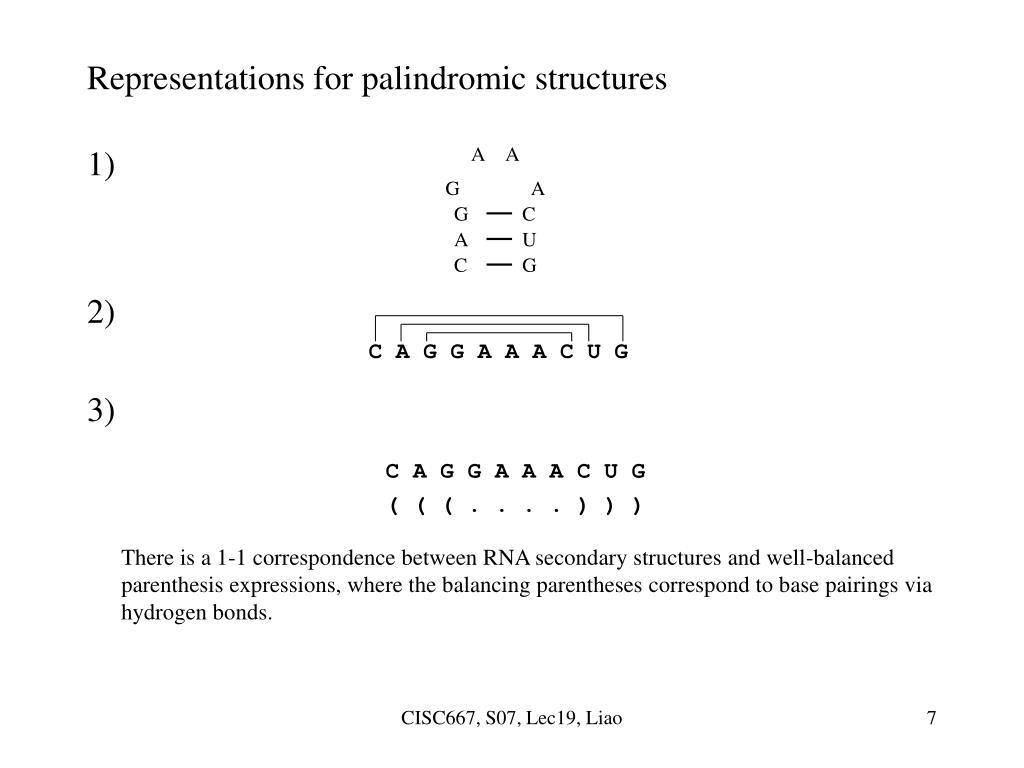 Representations for palindromic structures

1)

A A
G A
G — C
A — U
C — G

2)

C A G G A A A C U G

3)

C A G G A A A C U G
( ( ( . . . . ) ) )

There is a 1-1 correspondence between RNA secondary structures and well-balanced parenthesis expressions, where the balancing parentheses correspond to base pairings via hydrogen bonds.

CISC667, S07, Lec19, Liao

7